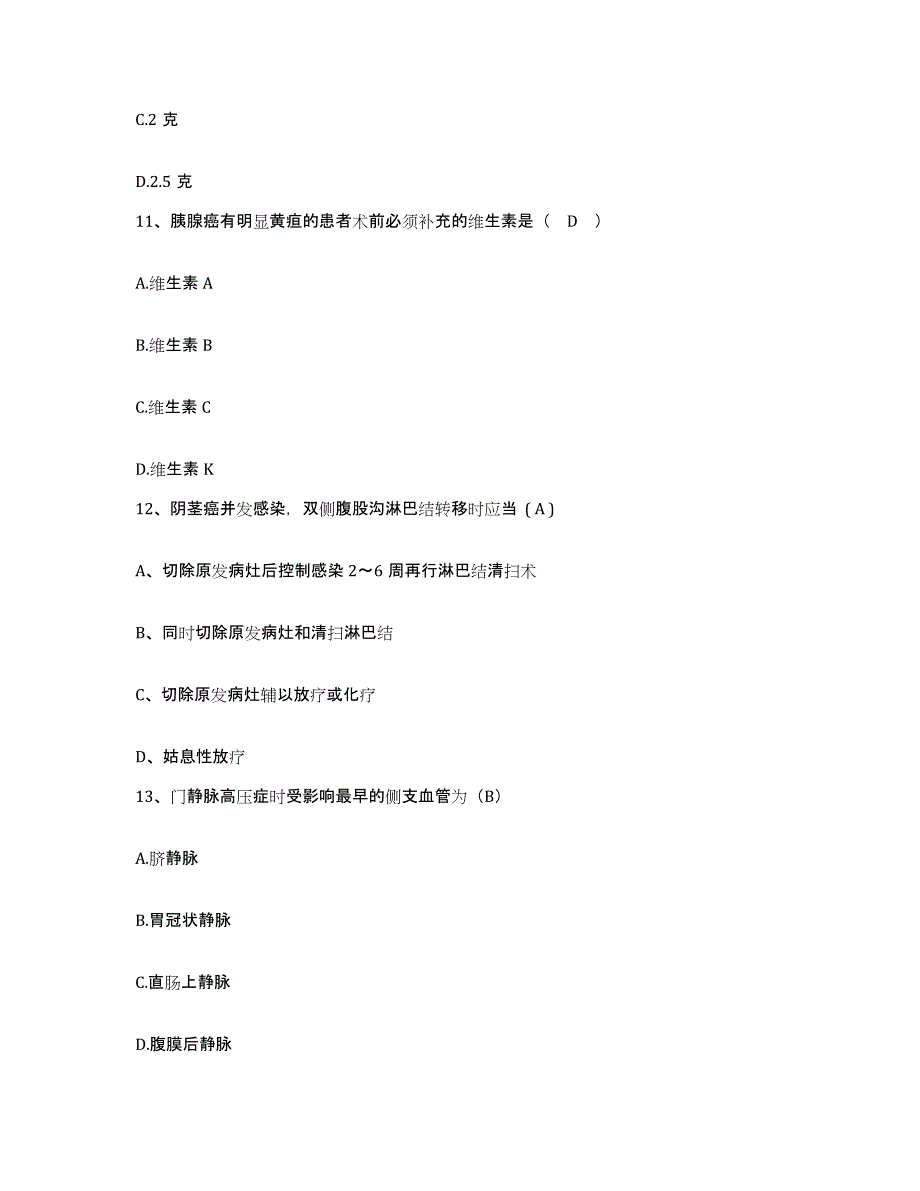 C.2 克

D.2.5 克

11、胰腺癌有明显黄疸的患者术前必须补充的维生素是（ D ）

A.维生素 A

B.维生素 B

C.维生素 C

D.维生素 K

12、阴茎癌并发感染，双侧腹股沟淋巴结转移时应当（A）

A、切除原发病灶后控制感染 2～6 周再行淋巴结清扫术

B、同时切除原发病灶和清扫淋巴结

C、切除原发病灶辅以放疗或化疗

D、姑息性放疗

13、门静脉高压症时受影响最早的侧支血管为（B）

A.脐静脉

B.胃冠状静脉

C.直肠上静脉

D.腹膜后静脉